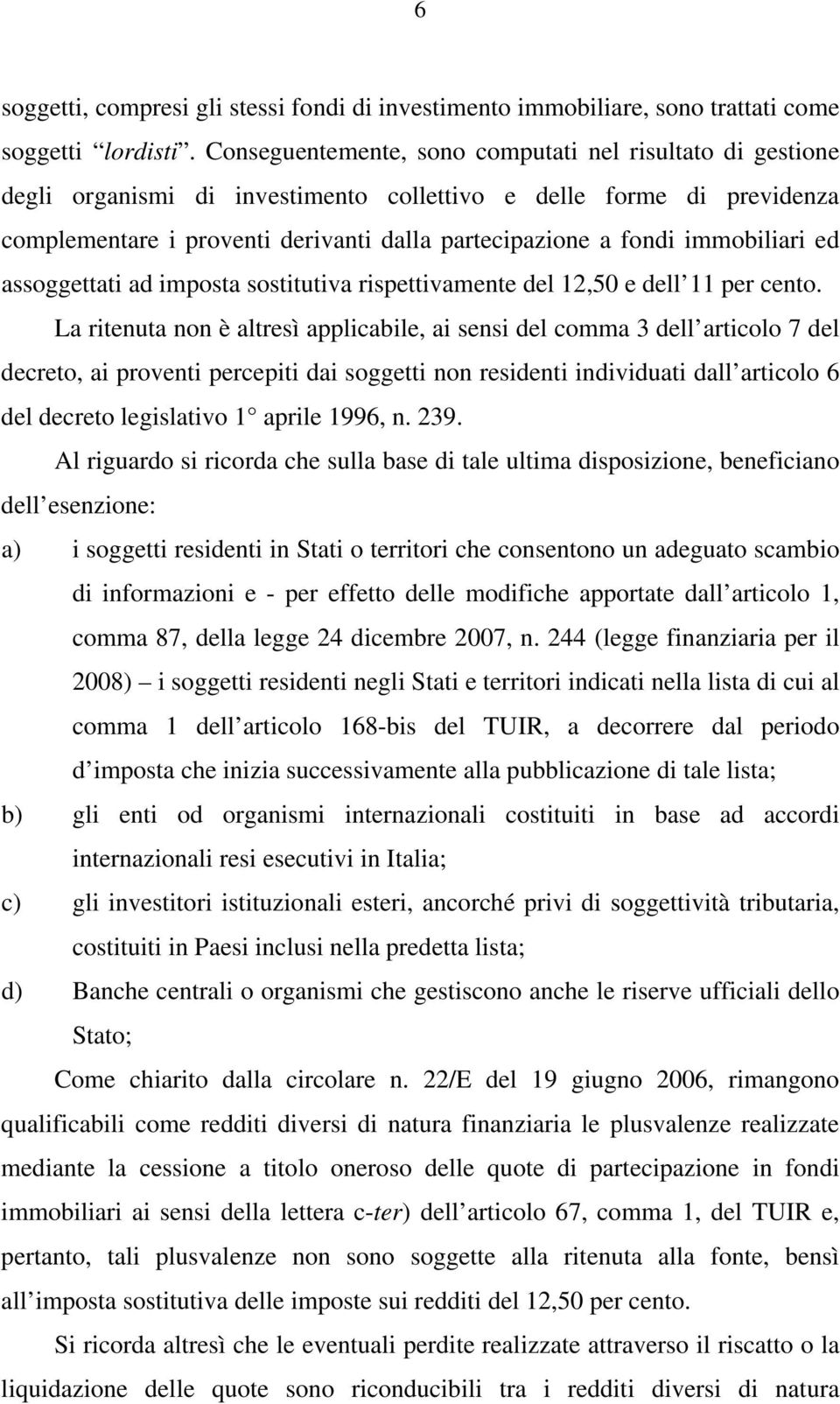 6

soggetti, compresi gli stessi fondi di investimento immobiliare, sono trattati come soggetti “lordisti”. Conseguentemente, sono computati nel risultato di gestione degli organismi di investimento collettivo e delle forme di previdenza complementare i proventi derivanti dalla partecipazione a fondi immobiliari ed assoggettati ad imposta sostitutiva rispettivamente del 12,50 e dell’11 per cento.

La ritenuta non è altresì applicabile, ai sensi del comma 3 dell’articolo 7 del decreto, ai proventi percepiti dai soggetti non residenti individuati dall’articolo 6 del decreto legislativo 1° aprile 1996, n. 239.

Al riguardo si ricorda che sulla base di tale ultima disposizione, beneficiano dell’esenzione:

a) i soggetti residenti in Stati o territori che consentono un adeguato scambio di informazioni e - per effetto delle modifiche apportate dall’articolo 1, comma 87, della legge 24 dicembre 2007, n. 244 (legge finanziaria per il 2008) – i soggetti residenti negli Stati e territori indicati nella lista di cui al comma 1 dell’articolo 168-bis del TUIR, a decorrere dal periodo d’imposta che inizia successivamente alla pubblicazione di tale lista;

b) gli enti od organismi internazionali costituiti in base ad accordi internazionali resi esecutivi in Italia;

c) gli investitori istituzionali esteri, ancorché privi di soggettività tributaria, costituiti in Paesi inclusi nella predetta lista;

d) Banche centrali o organismi che gestiscono anche le riserve ufficiali dello Stato;

Come chiarito dalla circolare n. 22/E del 19 giugno 2006, rimangono qualificabili come redditi diversi di natura finanziaria le plusvalenze realizzate mediante la cessione a titolo oneroso delle quote di partecipazione in fondi immobiliari ai sensi della lettera c-ter) dell’articolo 67, comma 1, del TUIR e, pertanto, tali plusvalenze non sono soggette alla ritenuta alla fonte, bensì all’imposta sostitutiva delle imposte sui redditi del 12,50 per cento.

Si ricorda altresì che le eventuali perdite realizzate attraverso il riscatto o la liquidazione delle quote sono riconducibili tra i redditi diversi di natura